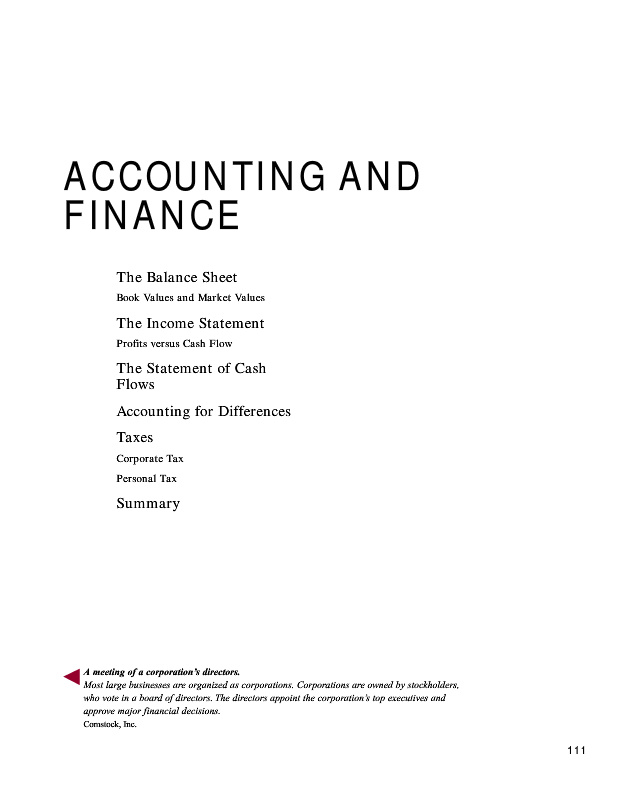 ACCOUNTING AND FINANCE

The Balance Sheet

Book Values and Market Values

The Income Statement

Profits versus Cash Flow

The Statement of Cash Flows

Accounting for Differences

Taxes

Corporate Tax

Personal Tax

Summary

A meeting of a corporation's directors.

Most large businesses are organized as corporations. Corporations are owned by stockholders, who vote in a board of directors. The directors appoint the corporation's top executives and approve major financial decisions.

Comstock, Inc.

111